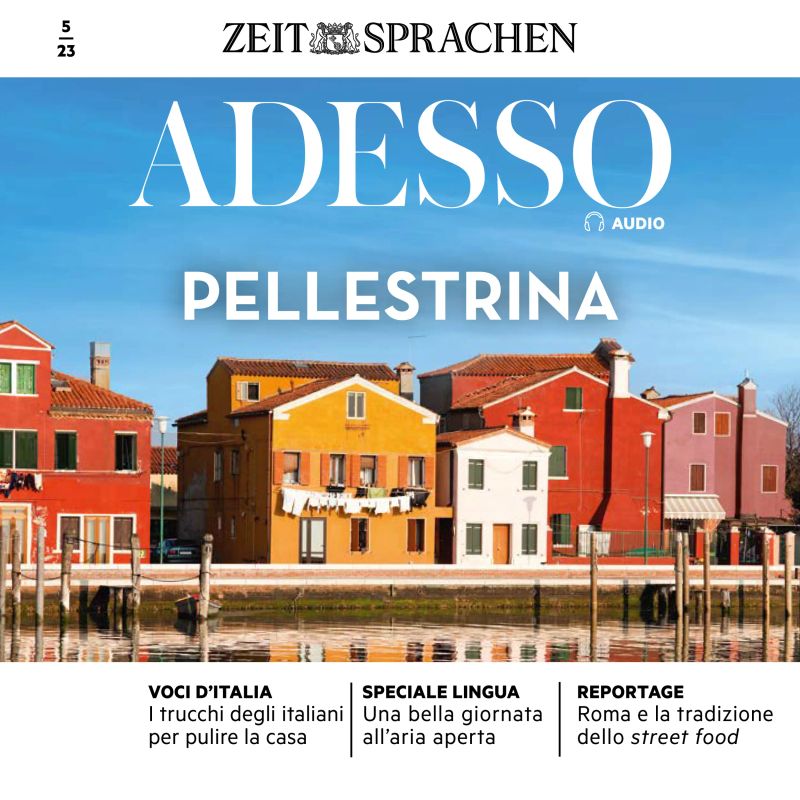 5
23

ZEIT SPRACHEN

ADESSO

AUDIO

PELLESTRINA

VOCI D'ITALIA
I trucchi degli italiani per pulire la casa

SPECIALE LINGUA
Una bella giornata all'aria aperta

REPORTAGE
Roma e la tradizione dello street food